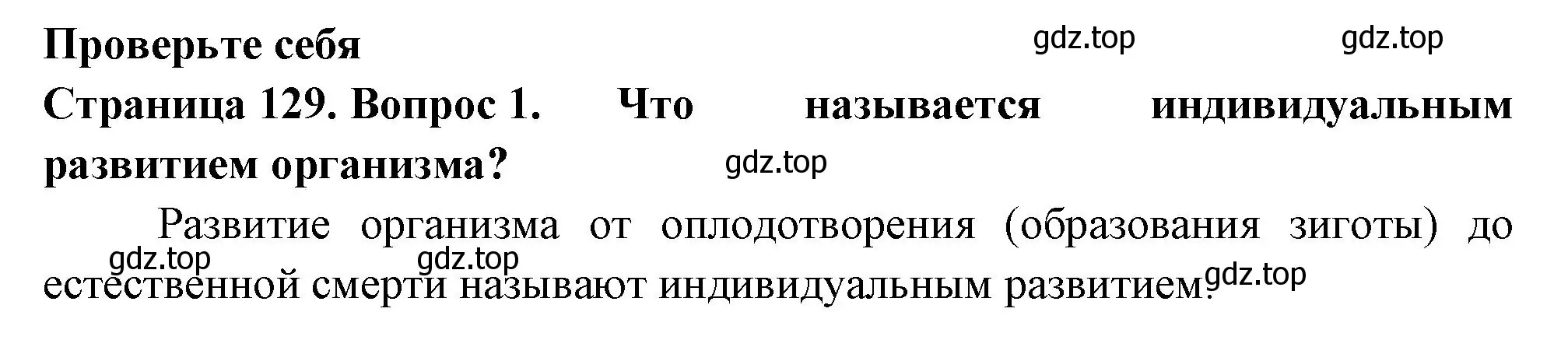 Проверьте себя

gdz.top gdz.top

Страница 129. Вопрос 1. Что называется индивидуальным развитием организма?

gdz.top

Развитие организма от оплодотворения (образования зиготы) до естественной смерти называют индивидуальным развитием.

gdz.top gdz.top gdz.top